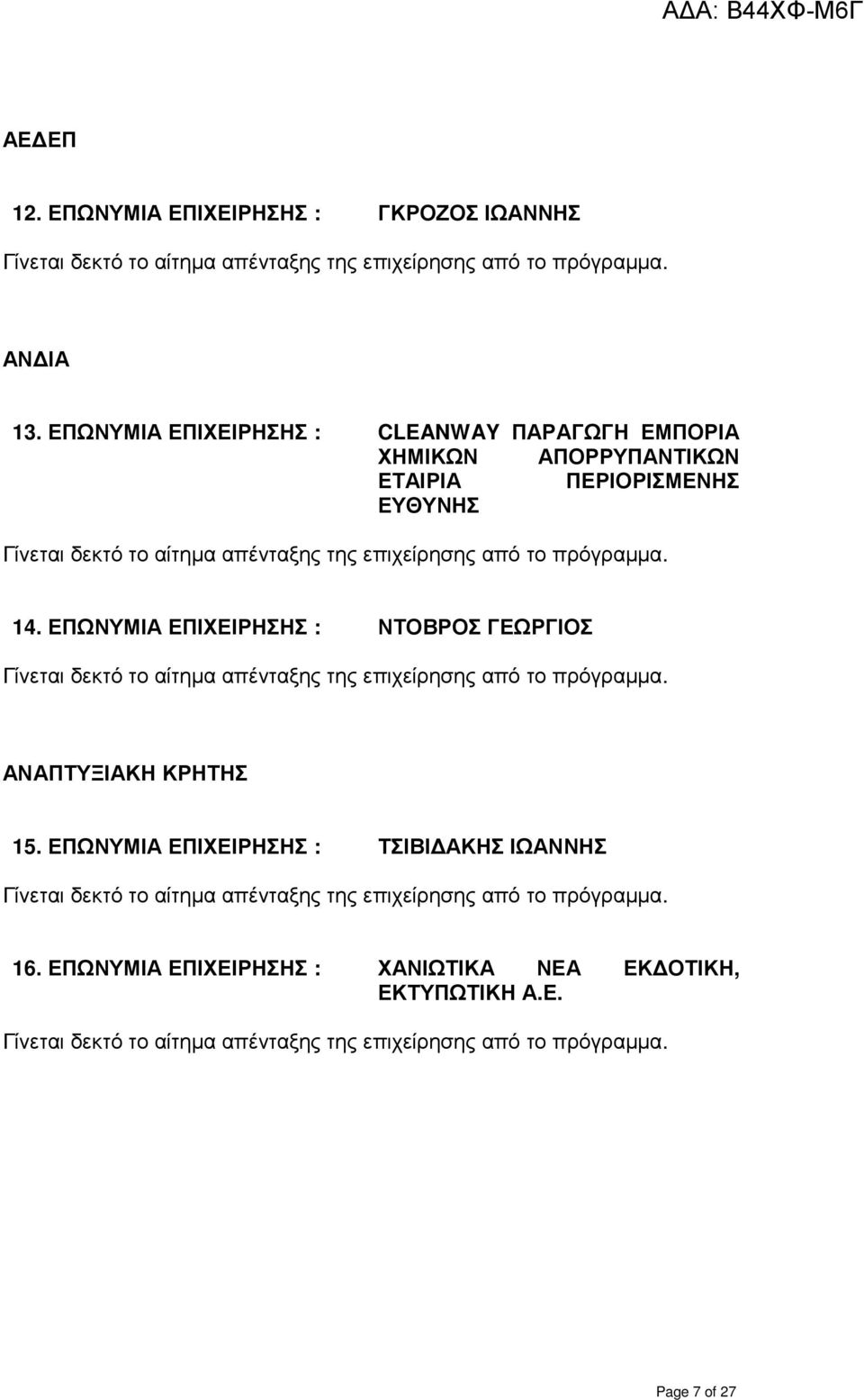 ΑΔΑ: Β44ΧΦ-Μ6Γ

ΑΕΔΕΠ

12. ΕΠΩΝΥΜΙΑ ΕΠΙΧΕΙΡΗΣΗΣ : ΓΚΡΟΖΟΣ ΙΩΑΝΝΗΣ

Γίνεται δεκτό το αίτημα απένταξης της επιχείρησης από το πρόγραμμα.

ΑΝΔΙΑ

13. ΕΠΩΝΥΜΙΑ ΕΠΙΧΕΙΡΗΣΗΣ : CLEANWAY ΠΑΡΑΓΩΓΗ ΕΜΠΟΡΙΑ ΧΗΜΙΚΩΝ ΑΠΟΡΡΥΠΑΝΤΙΚΩΝ ΕΤΑΙΡΙΑ ΠΕΡΙΟΡΙΣΜΕΝΗΣ ΕΥΘΥΝΗΣ

Γίνεται δεκτό το αίτημα απένταξης της επιχείρησης από το πρόγραμμα.

14. ΕΠΩΝΥΜΙΑ ΕΠΙΧΕΙΡΗΣΗΣ : ΝΤΟΒΡΟΣ ΓΕΩΡΓΙΟΣ

Γίνεται δεκτό το αίτημα απένταξης της επιχείρησης από το πρόγραμμα.

ΑΝΑΠΤΥΞΙΑΚΗ ΚΡΗΤΗΣ

15. ΕΠΩΝΥΜΙΑ ΕΠΙΧΕΙΡΗΣΗΣ : ΤΣΙΒΙΔΑΚΗΣ ΙΩΑΝΝΗΣ

Γίνεται δεκτό το αίτημα απένταξης της επιχείρησης από το πρόγραμμα.

16. ΕΠΩΝΥΜΙΑ ΕΠΙΧΕΙΡΗΣΗΣ : ΧΑΝΙΩΤΙΚΑ ΝΕΑ ΕΚΔΟΤΙΚΗ, ΕΚΤΥΠΩΤΙΚΗ Α.Ε.

Γίνεται δεκτό το αίτημα απένταξης της επιχείρησης από το πρόγραμμα.

Page 7 of 27